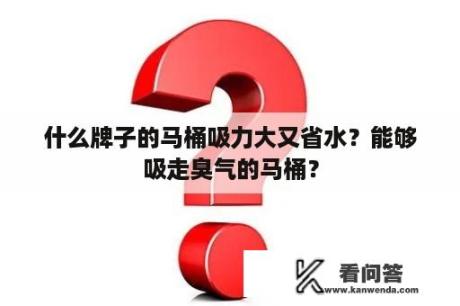 什么牌子的马桶吸力大又省水？能够吸走臭气的马桶？

看问答
www.kanwenda.com